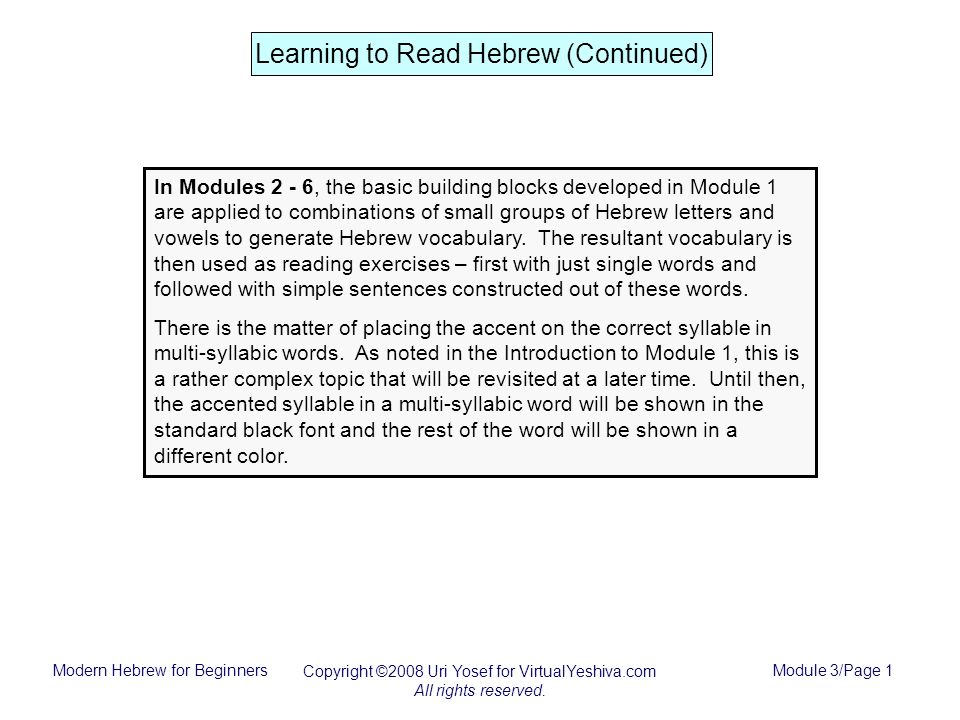 Learning to Read Hebrew (Continued)

In Modules 2 - 6, the basic building blocks developed in Module 1 are applied to combinations of small groups of Hebrew letters and vowels to generate Hebrew vocabulary. The resultant vocabulary is then used as reading exercises – first with just single words and followed with simple sentences constructed out of these words.

There is the matter of placing the accent on the correct syllable in multi-syllabic words. As noted in the Introduction to Module 1, this is a rather complex topic that will be revisited at a later time. Until then, the accented syllable in a multi-syllabic word will be shown in the standard black font and the rest of the word will be shown in a different color.

Modern Hebrew for Beginners

Copyright ©2008 Uri Yosef for VirtualYeshiva.com
All rights reserved.

Module 3/Page 1